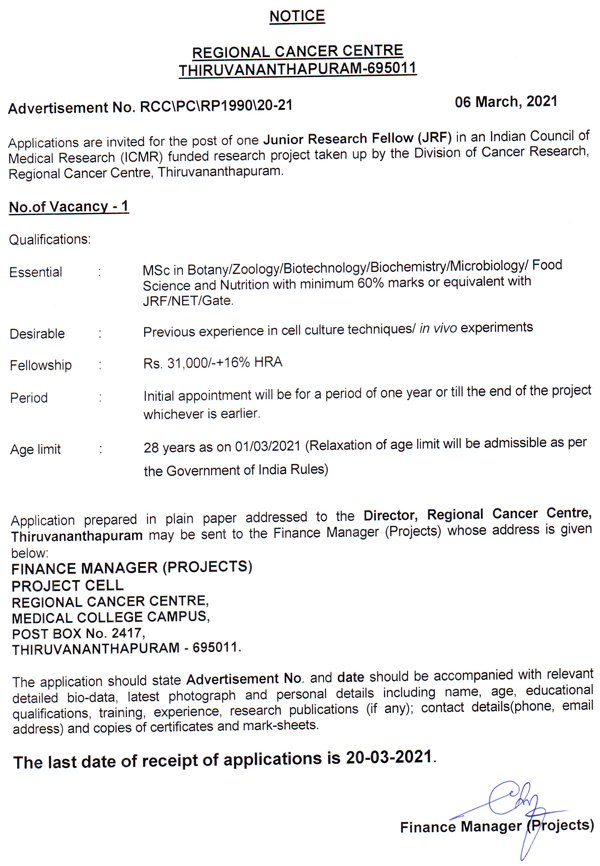 NOTICE

REGIONAL CANCER CENTRE
THIRUVANANTHAPURAM-695011

Advertisement No. RCC\PC\RP1990\20-21

06 March, 2021

Applications are invited for the post of one Junior Research Fellow (JRF) in an Indian Council of Medical Research (ICMR) funded research project taken up by the Division of Cancer Research, Regional Cancer Centre, Thiruvananthapuram.

No.of Vacancy - 1

Qualifications:

Essential : MSc in Botany/Zoology/Biotechnology/Biochemistry/Microbiology/ Food Science and Nutrition with minimum 60% marks or equivalent with JRF/NET/Gate.

Desirable : Previous experience in cell culture techniques/ in vivo experiments

Fellowship : Rs. 31,000/-+16% HRA

Period : Initial appointment will be for a period of one year or till the end of the project whichever is earlier.

Age limit : 28 years as on 01/03/2021 (Relaxation of age limit will be admissible as per the Government of India Rules)

Application prepared in plain paper addressed to the Director, Regional Cancer Centre, Thiruvananthapuram may be sent to the Finance Manager (Projects) whose address is given below:
FINANCE MANAGER (PROJECTS)
PROJECT CELL
REGIONAL CANCER CENTRE,
MEDICAL COLLEGE CAMPUS,
POST BOX No. 2417,
THIRUVANANTHAPURAM - 695011.

The application should state Advertisement No. and date should be accompanied with relevant detailed bio-data, latest photograph and personal details including name, age, educational qualifications, training, experience, research publications (if any); contact details(phone, email address) and copies of certificates and mark-sheets.

The last date of receipt of applications is 20-03-2021.

Finance Manager (Projects)